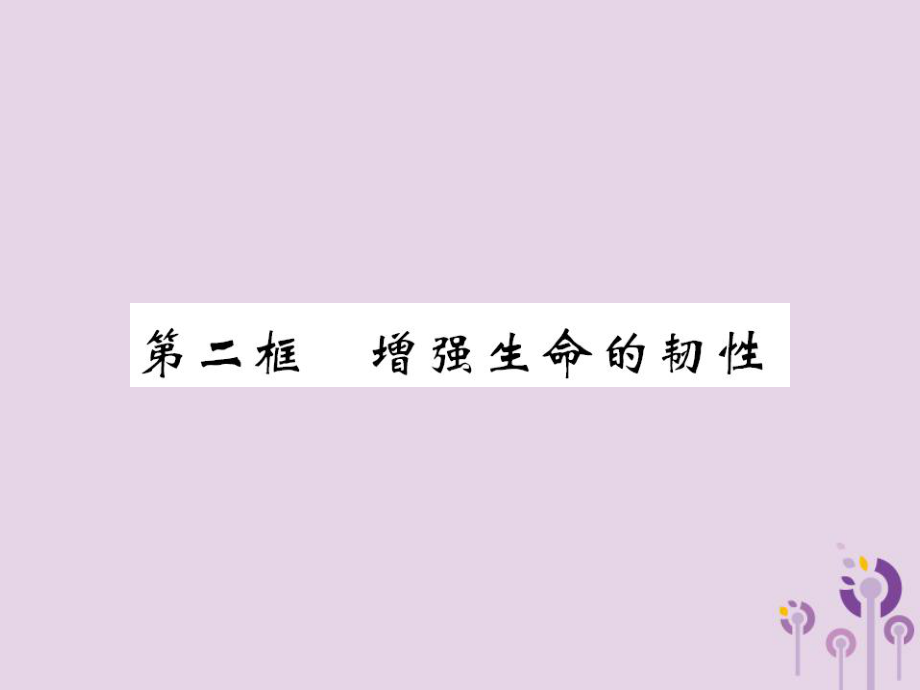 第二框　增强生命的韧性